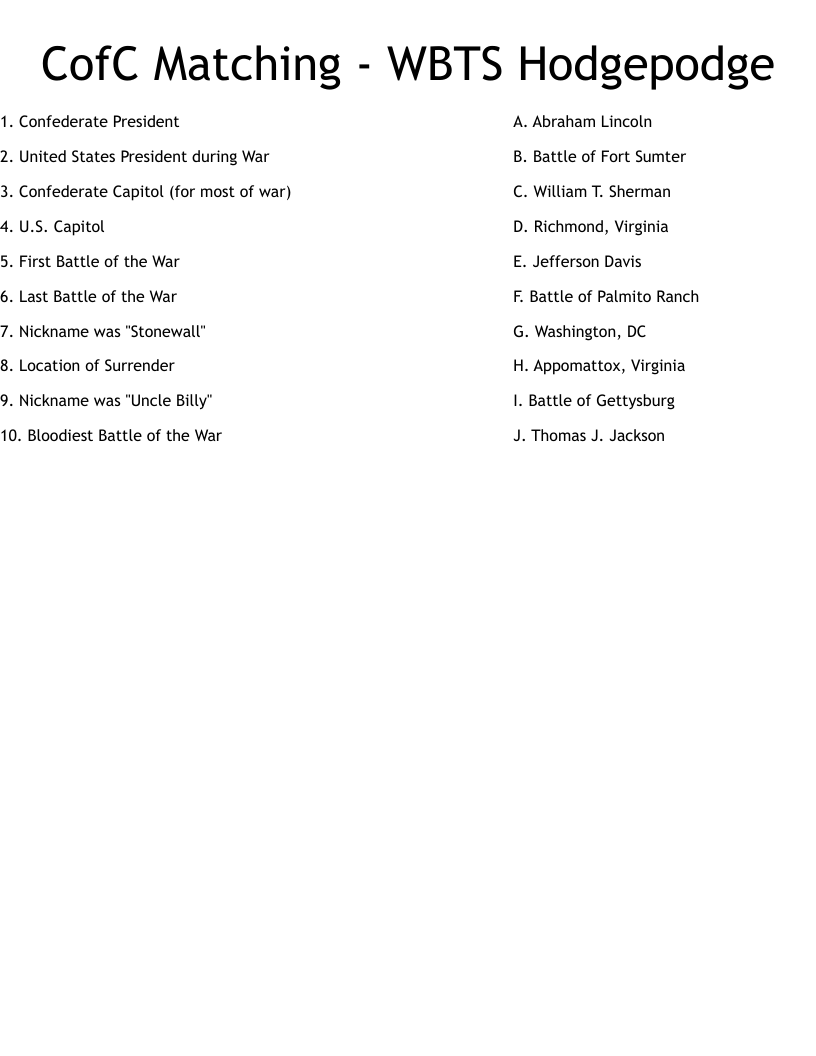 CofC Matching - WBTS Hodgepodge

1. Confederate President

2. United States President during War

3. Confederate Capitol (for most of war)

4. U.S. Capitol

5. First Battle of the War

6. Last Battle of the War

7. Nickname was "Stonewall"

8. Location of Surrender

9. Nickname was "Uncle Billy"

10. Bloodiest Battle of the War

A. Abraham Lincoln

B. Battle of Fort Sumter

C. William T. Sherman

D. Richmond, Virginia

E. Jefferson Davis

F. Battle of Palmito Ranch

G. Washington, DC

H. Appomattox, Virginia

I. Battle of Gettysburg

J. Thomas J. Jackson